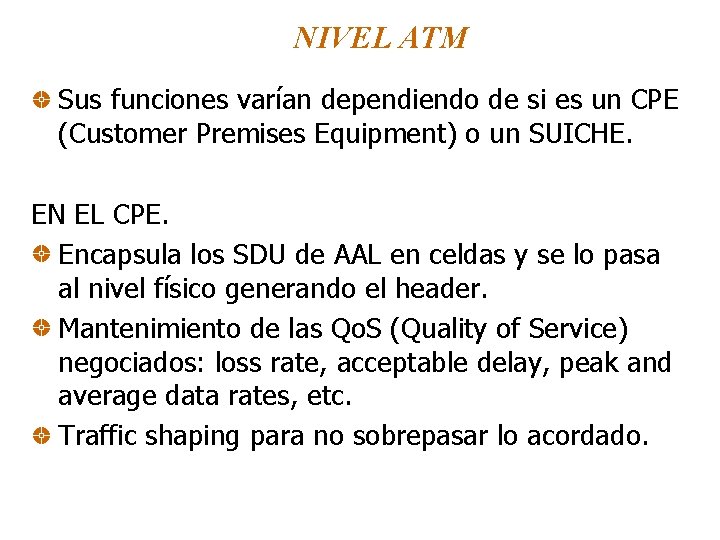 NIVEL ATM

Sus funciones varían dependiendo de si es un CPE (Customer Premises Equipment) o un SUICHE.

EN EL CPE.

Encapsula los SDU de AAL en celdas y se lo pasa al nivel físico generando el header.

Mantenimiento de las QoS (Quality of Service) negociados: loss rate, acceptable delay, peak and average data rates, etc.

Traffic shaping para no sobrepasar lo acordado.